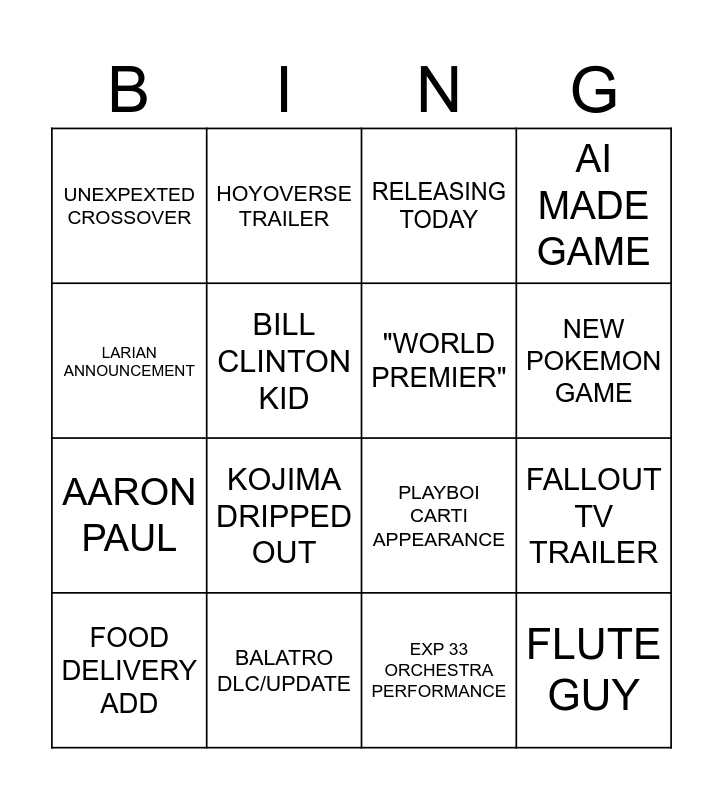 | B | I | N | G |
|---|---|---|---|
| UNEXPEXTED CROSSOVER | HOYOVERSE TRAILER | RELEASING TODAY | AI MADE GAME |
| LARIAN ANNOUNCEMENT | BILL CLINTON KID | "WORLD PREMIER" | NEW POKEMON GAME |
| AARON PAUL | KOJIMA DRIPPED OUT | PLAYBOI CARTI APPEARANCE | FALLOUT TV TRAILER |
| FOOD DELIVERY ADD | BALATRO DLC/UPDATE | EXP 33 ORCHESTRA PERFORMANCE | FLUTE GUY |